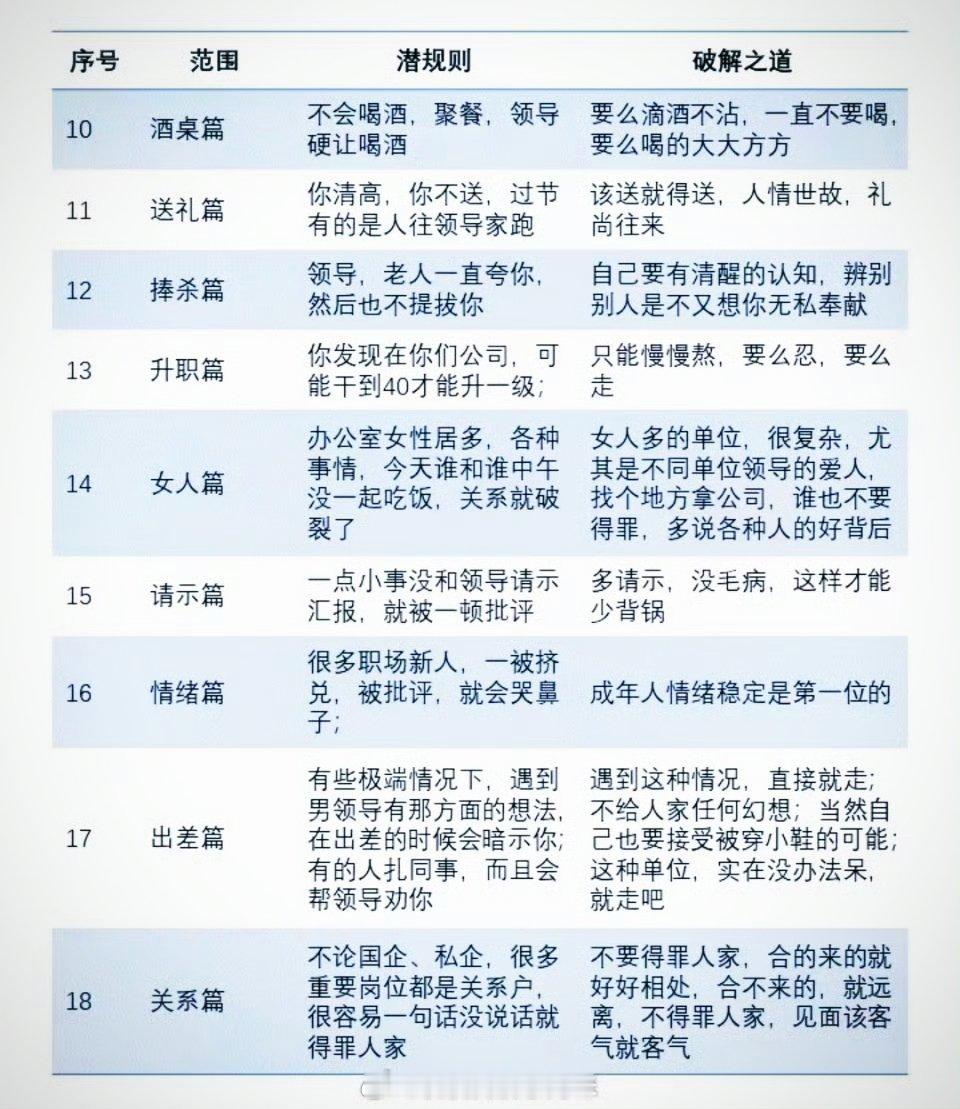 | 序号 | 范围 | 潜规则 | 破解之道 |
|---|---|---|---|
| 10 | 酒桌篇 | 不会喝酒，聚餐，领导硬让喝酒 | 要么滴酒不沾，一直不要喝，要么喝的大大方方 |
| 11 | 送礼篇 | 你清高，你不送，过节有的是人往领导家跑 | 该送就得送，人情世故，礼尚往来 |
| 12 | 捧杀篇 | 领导，老人一直夸你，然后也不提拔你 | 自己要有清醒的认知，辨别别人是不又想你无私奉献 |
| 13 | 升职篇 | 你发现在你们公司，可能干到40才能升一级； | 只能慢慢熬，要么忍，要么走 |
| 14 | 女人篇 | 办公室女性居多，各种事情，今天谁和谁中午没一起吃饭，关系就破裂了 | 女人多的单位，很复杂，尤其是不同单位领导的爱人，找个地方拿公司，谁也不要得罪，多说各种人的好背后 |
| 15 | 请示篇 | 一点小事没和领导请示汇报，就被一顿批评 | 多请示，没毛病，这样才能少背锅 |
| 16 | 情绪篇 | 很多职场新人，一被挤兑，被批评，就会哭鼻子； | 成年人情绪稳定是第一位的 |
| 17 | 出差篇 | 有些极端情况下，遇到男领导有那方面的想法，在出差的时候会暗示你；有的人扎同事，而且会帮领导劝你 | 遇到这种情况，直接就走；不给人家任何幻想；当然自己也要接受被穿小鞋的可能；这种单位，实在没办法呆，就走吧 |
| 18 | 关系篇 | 不论国企、私企，很多重要岗位都是关系户，很容易一句话没说话就得罪人家 | 不要得罪人家，合的来的就好好相处，合不来的，就远离，不得罪人家，见面该客气就客气 |